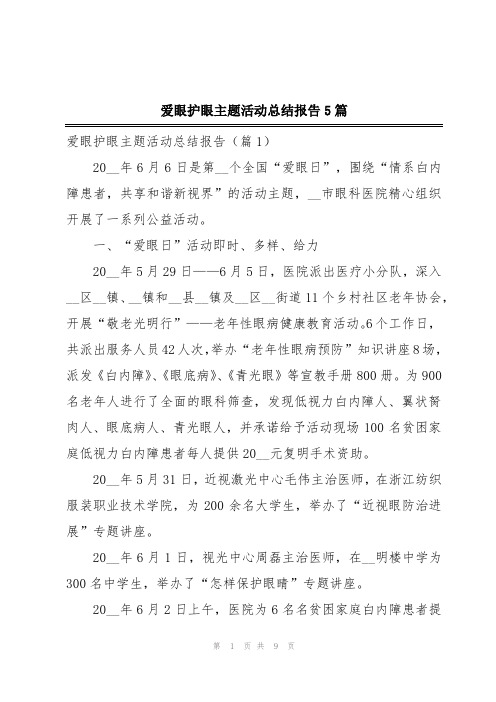 爱眼护眼主题活动总结报告5篇

爱眼护眼主题活动总结报告（篇1）

20__年6月6日是第__个全国“爱眼日”，围绕“情系白内障患者，共享和谐新视界”的活动主题，__市眼科医院精心组织开展了一系列公益活动。

一、“爱眼日”活动即时、多样、给力

20__年5月29日——6月5日，医院派出医疗小分队，深入__区__镇、__镇和__县__镇及__区__街道11个乡村社区老年协会，开展“敬老光明行”——老年性眼病健康教育活动。6个工作日，共派出服务人员42人次，举办“老年性眼病预防”知识讲座8场，派发《白内障》、《眼底病》、《青光眼》等宣教手册800册。为900名老年人进行了全面的眼科筛查，发现低视力白内障人、翼状胬肉人、眼底病人、青光眼人，并承诺给予活动现场100名贫困家庭低视力白内障患者每人提供20__元复明手术资助。

20__年5月31日，近视激光中心毛伟主治医师，在浙江纺织服装职业技术学院，为200余名大学生，举办了“近视眼防治进展”专题讲座。

20__年6月1日，视光中心周磊主治医师，在__明楼中学为300名中学生，举办了“怎样保护眼睛”专题讲座。

20__年6月2日上午，医院为6名名贫困家庭白内障患者提

第 1 页 共 9 页